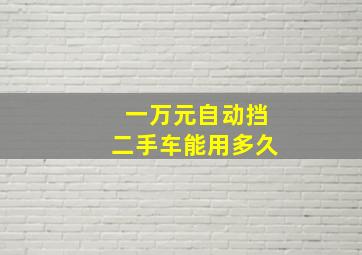 一万元自动挡
二手车能用多久